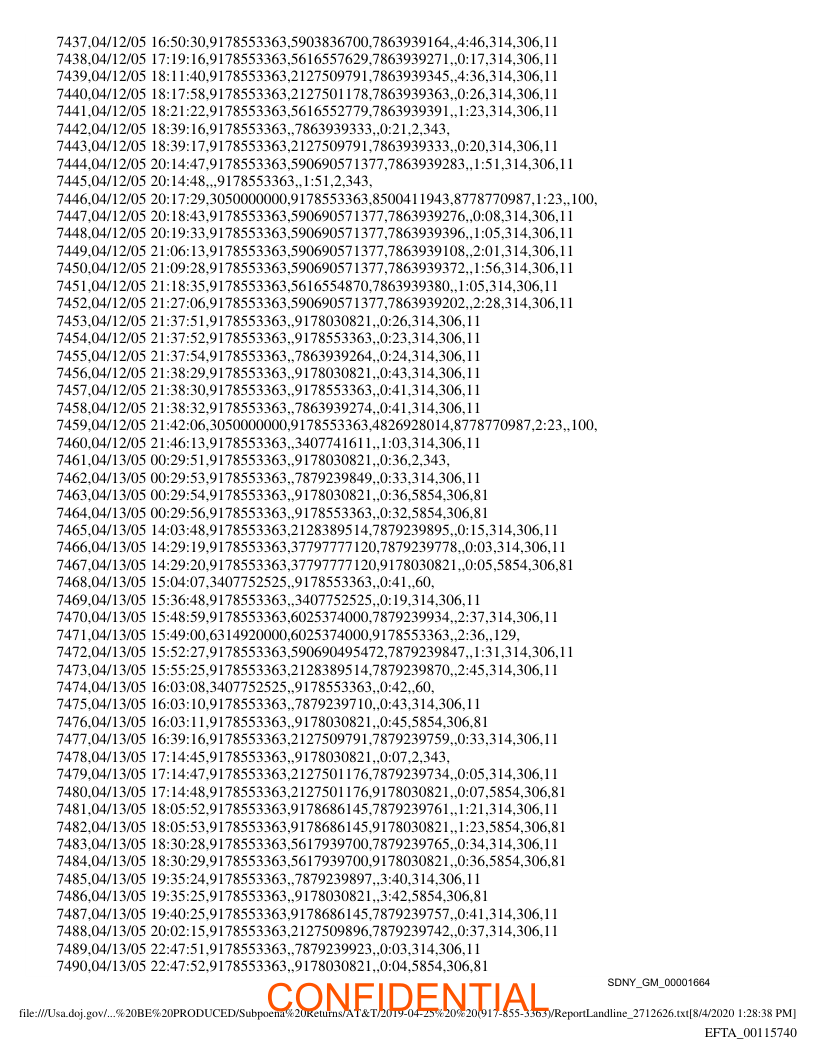 7437,04/12/05 16:50:30,9178553363,5903836700,7863939164,,4:46,314,306,11
7438,04/12/05 17:19:16,9178553363,5616557629,7863939271,,0:17,314,306,11
7439,04/12/05 18:11:40,9178553363,2127509791,7863939345,,4:36,314,306,11
7440,04/12/05 18:17:58,9178553363,2127501178,7863939363,,0:26,314,306,11
7441,04/12/05 18:21:22,9178553363,5616552779,7863939391,,1:23,314,306,11
7442,04/12/05 18:39:16,9178553363,,7863939333,,0:21,2,343,
7443,04/12/05 18:39:17,9178553363,2127509791,7863939333,,0:20,314,306,11
7444,04/12/05 20:14:47,9178553363,590690571377,7863939283,,1:51,314,306,11
7445,04/12/05 20:14:48,,,9178553363,,1:51,2,343,
7446,04/12/05 20:17:29,3050000000,9178553363,8500411943,8778770987,1:23,,100,
7447,04/12/05 20:18:43,9178553363,590690571377,7863939276,,0:08,314,306,11
7448,04/12/05 20:19:33,9178553363,590690571377,7863939396,,1:05,314,306,11
7449,04/12/05 21:06:13,9178553363,590690571377,7863939108,,2:01,314,306,11
7450,04/12/05 21:09:28,9178553363,590690571377,7863939372,,1:56,314,306,11
7451,04/12/05 21:18:35,9178553363,5616554870,7863939380,,1:05,314,306,11
7452,04/12/05 21:27:06,9178553363,590690571377,7863939202,,2:28,314,306,11
7453,04/12/05 21:37:51,9178553363,,9178030821,,0:26,314,306,11
7454,04/12/05 21:37:52,9178553363,,9178553363,,0:23,314,306,11
7455,04/12/05 21:37:54,9178553363,,7863939264,,0:24,314,306,11
7456,04/12/05 21:38:29,9178553363,,9178030821,,0:43,314,306,11
7457,04/12/05 21:38:30,9178553363,,9178553363,,0:41,314,306,11
7458,04/12/05 21:38:32,9178553363,,7863939274,,0:41,314,306,11
7459,04/12/05 21:42:06,3050000000,9178553363,4826928014,8778770987,2:23,,100,
7460,04/12/05 21:46:13,9178553363,,3407741611,,1:03,314,306,11
7461,04/13/05 00:29:51,9178553363,,9178030821,,0:36,2,343,
7462,04/13/05 00:29:53,9178553363,,7879239849,,0:33,314,306,11
7463,04/13/05 00:29:54,9178553363,,9178030821,,0:36,5854,306,81
7464,04/13/05 00:29:56,9178553363,,9178553363,,0:32,5854,306,81
7465,04/13/05 14:03:48,9178553363,2128389514,7879239895,,0:15,314,306,11
7466,04/13/05 14:29:19,9178553363,37797777120,7879239778,,0:03,314,306,11
7467,04/13/05 14:29:20,9178553363,37797777120,9178030821,,0:05,5854,306,81
7468,04/13/05 15:04:07,3407752525,,9178553363,,0:41,,60,
7469,04/13/05 15:36:48,9178553363,,3407752525,,0:19,314,306,11
7470,04/13/05 15:48:59,9178553363,6025374000,7879239934,,2:37,314,306,11
7471,04/13/05 15:49:00,6314920000,6025374000,9178553363,,2:36,,129,
7472,04/13/05 15:52:27,9178553363,590690495472,7879239847,,1:31,314,306,11
7473,04/13/05 15:55:25,9178553363,2128389514,7879239870,,2:45,314,306,11
7474,04/13/05 16:03:08,3407752525,,9178553363,,0:42,,60,
7475,04/13/05 16:03:10,9178553363,,7879239710,,0:43,314,306,11
7476,04/13/05 16:03:11,9178553363,,9178030821,,0:45,5854,306,81
7477,04/13/05 16:39:16,9178553363,2127509791,7879239759,,0:33,314,306,11
7478,04/13/05 17:14:45,9178553363,,9178030821,,0:07,2,343,
7479,04/13/05 17:14:47,9178553363,2127501176,7879239734,,0:05,314,306,11
7480,04/13/05 17:14:48,9178553363,2127501176,9178030821,,0:07,5854,306,81
7481,04/13/05 18:05:52,9178553363,9178686145,7879239761,,1:21,314,306,11
7482,04/13/05 18:05:53,9178553363,9178686145,9178030821,,1:23,5854,306,81
7483,04/13/05 18:30:28,9178553363,5617939700,7879239765,,0:34,314,306,11
7484,04/13/05 18:30:29,9178553363,5617939700,9178030821,,0:36,5854,306,81
7485,04/13/05 19:35:24,9178553363,,7879239897,,3:40,314,306,11
7486,04/13/05 19:35:25,9178553363,,9178030821,,3:42,5854,306,81
7487,04/13/05 19:40:25,9178553363,9178686145,7879239757,,0:41,314,306,11
7488,04/13/05 20:02:15,9178553363,2127509896,7879239742,,0:37,314,306,11
7489,04/13/05 22:47:51,9178553363,,7879239923,,0:03,314,306,11
7490,04/13/05 22:47:52,9178553363,,9178030821,,0:04,5854,306,81

SDNY_GM_00001664

CONFIDENTIAL

file:///Usa.doj.gov/...%20BE%20PRODUCED/Subpoena%20Returns/AT&T/2019-04-25%20%20(917-855-3363)/ReportLandline_2712626.txt[8/4/2020 1:28:38 PM]

EFTA_00115740